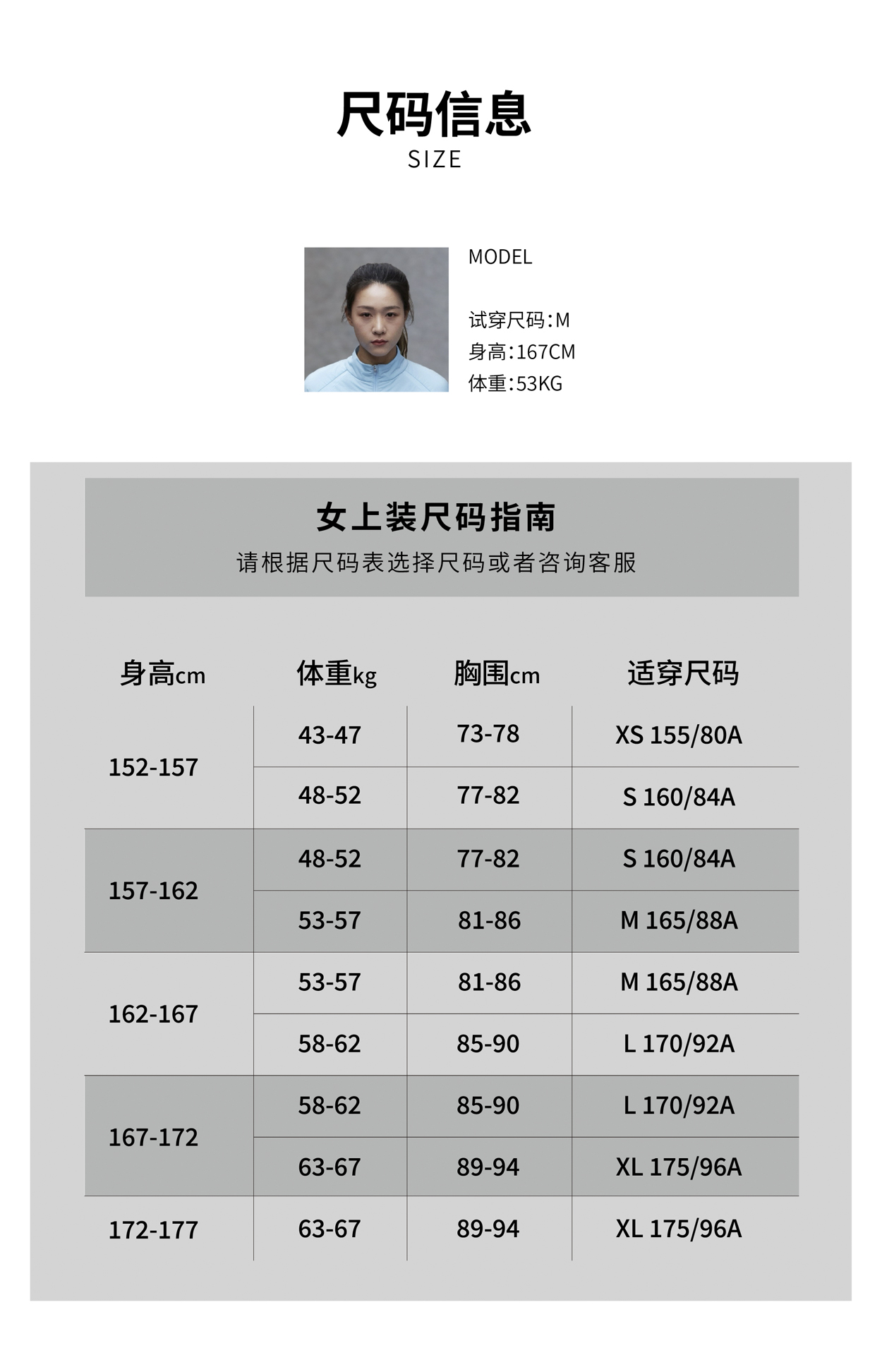 尺码信息
SIZE

MODEL

试穿尺码:M
身高:167CM
体重:53KG

女上装尺码指南
请根据尺码表选择尺码或者咨询客服

| 身高cm | 体重kg | 胸围cm | 适穿尺码 |
|---|---|---|---|
| 152-157 | 43-47 | 73-78 | XS 155/80A |
| | 48-52 | 77-82 | S 160/84A |
| 157-162 | 48-52 | 77-82 | S 160/84A |
| | 53-57 | 81-86 | M 165/88A |
| 162-167 | 53-57 | 81-86 | M 165/88A |
| | 58-62 | 85-90 | L 170/92A |
| 167-172 | 58-62 | 85-90 | L 170/92A |
| | 63-67 | 89-94 | XL 175/96A |
| 172-177 | 63-67 | 89-94 | XL 175/96A |